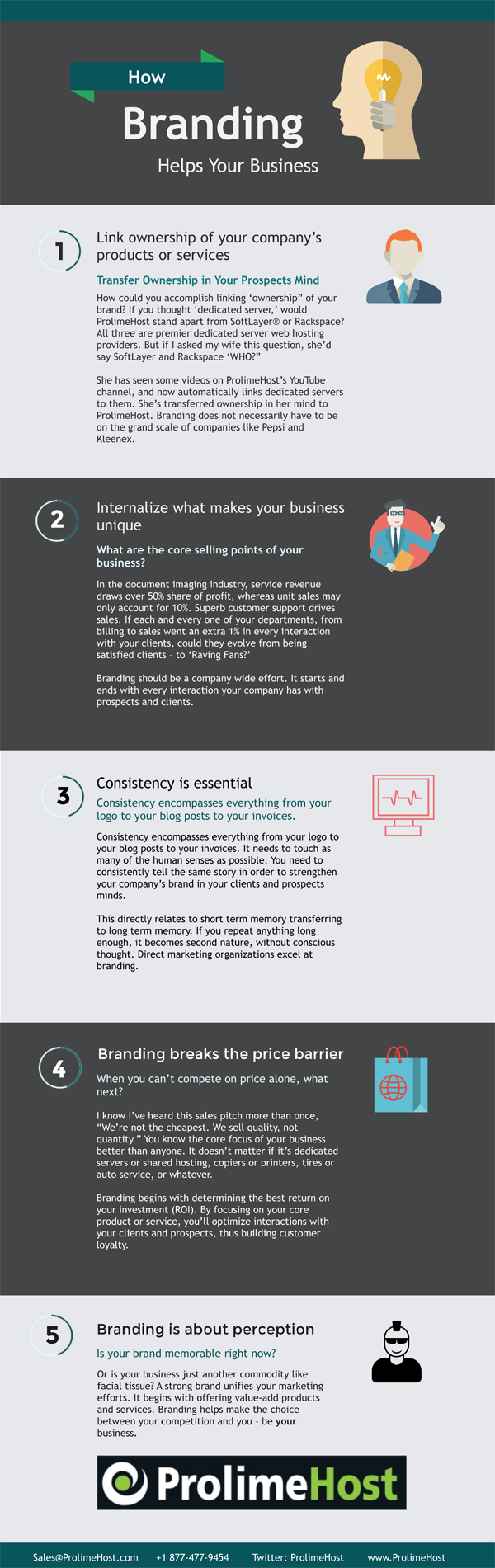 How

Branding

Helps Your Business

1

Link ownership of your company's products or services

Transfer Ownership in Your Prospects Mind

How could you accomplish linking 'ownership" of your brand? If you thought 'dedicated server,' would ProlimeHost stand apart from SoftLayer® or Rackspace? All three are premier dedicated server web hosting providers. But if I asked my wife this question, she'd say SoftLayer and Rackspace 'WHO?"

She has seen some videos on ProlimeHost's YouTube channel, and now automatically links dedicated servers to them. She's transferred ownership in her mind to ProlimeHost. Branding does not necessarily have to be on the grand scale of companies like Pepsi and Kleenex.

2

Internalize what makes your business unique

What are the core selling points of your business?

In the document imaging industry, service revenue draws over 50% share of profit, whereas unit sales may only account for 10%. Superb customer support drives sales. If each and every one of your departments, from billing to sales went an extra 1% in every interaction with your clients, could they evolve from being satisfied clients – to 'Raving Fans?'

Branding should be a company wide effort. It starts and ends with every interaction your company has with prospects and clients.

3

Consistency is essential

Consistency encompasses everything from your logo to your blog posts to your invoices.

Consistency encompasses everything from your logo to your blog posts to your invoices. It needs to touch as many of the human senses as possible. You need to consistently tell the same story in order to strengthen your company's brand in your clients and prospects minds.

This directly relates to short term memory transferring to long term memory. If you repeat anything long enough, it becomes second nature, without conscious thought. Direct marketing organizations excel at branding.

4

Branding breaks the price barrier

When you can't compete on price alone, what next?

I know I've heard this sales pitch more than once, "We're not the cheapest. We sell quality, not quantity." You know the core focus of your business better than anyone. It doesn't matter if it's dedicated servers or shared hosting, copiers or printers, tires or auto service, or whatever.

Branding begins with determining the best return on your investment (ROI). By focusing on your core product or service, you'll optimize interactions with your clients and prospects, thus building customer loyalty.

5

Branding is about perception

Is your brand memorable right now?

Or is your business just another commodity like facial tissue? A strong brand unifies your marketing efforts. It begins with offering value-add products and services. Branding helps make the choice between your competition and you – be your business.

ProlimeHost

Sales@ProlimeHost.com +1 877-477-9454 Twitter: ProlimeHost www.ProlimeHost